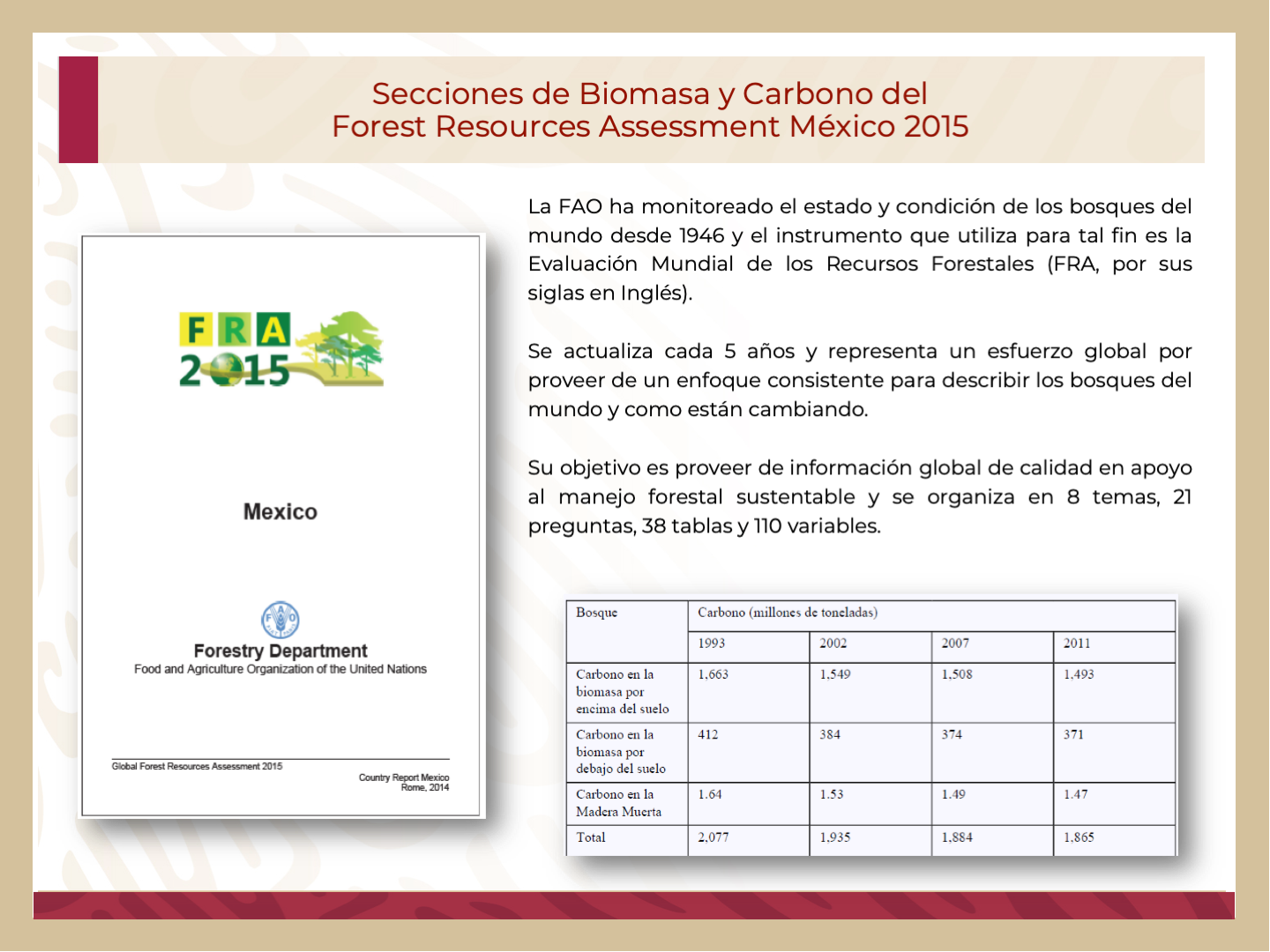 Secciones de Biomasa y Carbono del
Forest Resources Assessment México 2015

FRA
2015

Mexico

FAO

Forestry Department
Food and Agriculture Organization of the United Nations

Global Forest Resources Assessment 2015

Country Report Mexico
Rome, 2014

La FAO ha monitoreado el estado y condición de los bosques del mundo desde 1946 y el instrumento que utiliza para tal fin es la Evaluación Mundial de los Recursos Forestales (FRA, por sus siglas en Inglés).

Se actualiza cada 5 años y representa un esfuerzo global por proveer de un enfoque consistente para describir los bosques del mundo y como están cambiando.

Su objetivo es proveer de información global de calidad en apoyo al manejo forestal sustentable y se organiza en 8 temas, 21 preguntas, 38 tablas y 110 variables.

| Bosque | Carbono (millones de toneladas) | | | |
|---|---|---|---|---|
| | 1993 | 2002 | 2007 | 2011 |
| Carbono en la biomasa por encima del suelo | 1,663 | 1,549 | 1,508 | 1,493 |
| Carbono en la biomasa por debajo del suelo | 412 | 384 | 374 | 371 |
| Carbono en la Madera Muerta | 1.64 | 1.53 | 1.49 | 1.47 |
| Total | 2,077 | 1,935 | 1,884 | 1,865 |